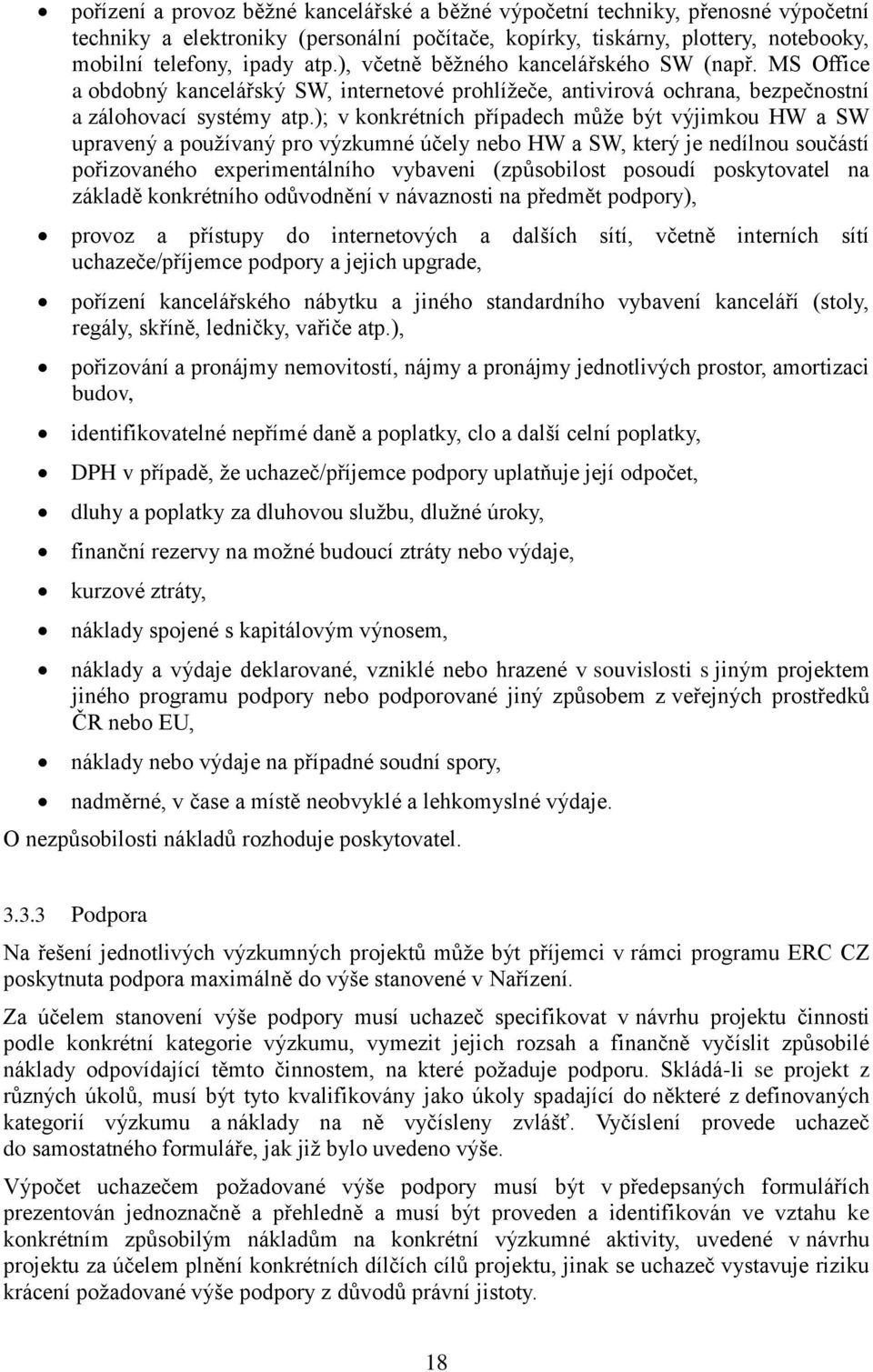 • pořízení a provoz běžné kancelářské a běžné výpočetní techniky, přenosné výpočetní techniky a elektroniky (personální počítače, kopírky, tiskárny, plottery, notebooky, mobilní telefony, ipady atp.), včetně běžného kancelářského SW (např. MS Office a obdobný kancelářský SW, internetové prohlížeče, antivirová ochrana, bezpečnostní a zálohovací systémy atp.); v konkrétních případech může být výjimkou HW a SW upravený a používaný pro výzkumné účely nebo HW a SW, který je nedílnou součástí pořizovaného experimentálního vybaveni (způsobilost posoudí poskytovatel na základě konkrétního odůvodnění v návaznosti na předmět podpory),

• provoz a přístupy do internetových a dalších sítí, včetně interních sítí uchazeče/příjemce podpory a jejich upgrade,

• pořízení kancelářského nábytku a jiného standardního vybavení kanceláří (stoly, regály, skříně, ledničky, vařiče atp.),

• pořizování a pronájmy nemovitostí, nájmy a pronájmy jednotlivých prostor, amortizaci budov,

• identifikovatelné nepřímé daně a poplatky, clo a další celní poplatky,

• DPH v případě, že uchazeč/příjemce podpory uplatňuje její odpočet,

• dluhy a poplatky za dluhovou službu, dlužné úroky,

• finanční rezervy na možné budoucí ztráty nebo výdaje,

• kurzové ztráty,

• náklady spojené s kapitálovým výnosem,

• náklady a výdaje deklarované, vzniklé nebo hrazené v souvislosti s jiným projektem jiného programu podpory nebo podporované jiný způsobem z veřejných prostředků ČR nebo EU,

• náklady nebo výdaje na případné soudní spory,

• nadměrné, v čase a místě neobvyklé a lehkomyslné výdaje.

O nezpůsobilosti nákladů rozhoduje poskytovatel.

3.3.3 Podpora

Na řešení jednotlivých výzkumných projektů může být příjemci v rámci programu ERC CZ poskytnuta podpora maximálně do výše stanovené v Nařízení.

Za účelem stanovení výše podpory musí uchazeč specifikovat v návrhu projektu činnosti podle konkrétní kategorie výzkumu, vymezit jejich rozsah a finančně vyčíslit způsobilé náklady odpovídající těmto činnostem, na které požaduje podporu. Skládá-li se projekt z různých úkolů, musí být tyto kvalifikovány jako úkoly spadající do některé z definovaných kategorií výzkumu a náklady na ně vyčísleny zvlášť. Vyčíslení provede uchazeč do samostatného formuláře, jak již bylo uvedeno výše.

Výpočet uchazečem požadované výše podpory musí být v předepsaných formulářích prezentován jednoznačně a přehledně a musí být proveden a identifikován ve vztahu ke konkrétním způsobilým nákladům na konkrétní výzkumné aktivity, uvedené v návrhu projektu za účelem plnění konkrétních dílčích cílů projektu, jinak se uchazeč vystavuje riziku krácení požadované výše podpory z důvodů právní jistoty.

18